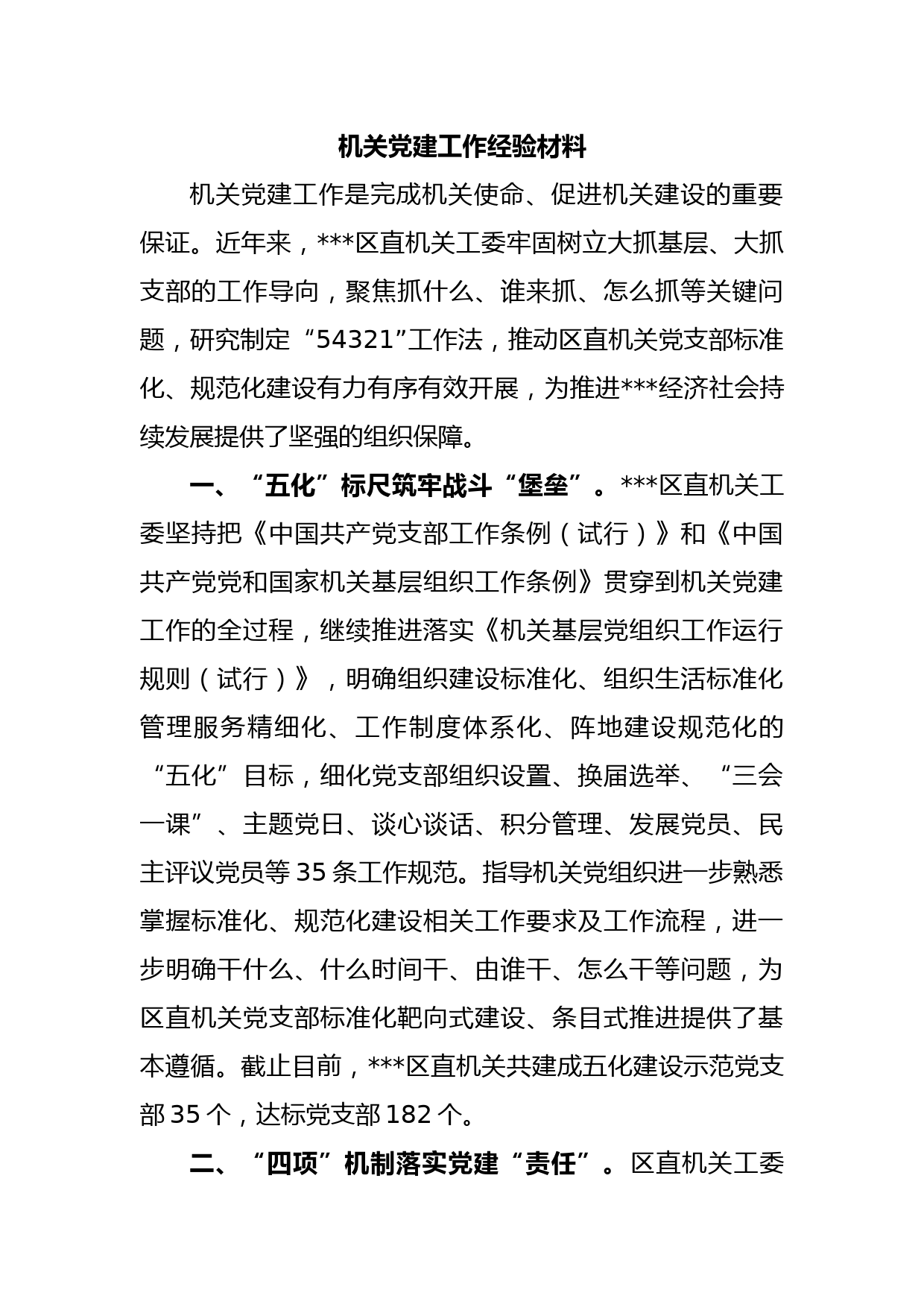 机关党建工作经验材料

机关党建工作是完成机关使命、促进机关建设的重要保证。近年来，***区直机关工委牢固树立大抓基层、大抓支部的工作导向，聚焦抓什么、谁来抓、怎么抓等关键问题，研究制定“54321”工作法，推动区直机关党支部标准化、规范化建设有力有序有效开展，为推进***经济社会持续发展提供了坚强的组织保障。

一、“五化”标尺筑牢战斗“堡垒”。***区直机关工委坚持把《中国共产党支部工作条例（试行）》和《中国共产党党和国家机关基层组织工作条例》贯穿到机关党建工作的全过程，继续推进落实《机关基层党组织工作运行规则（试行）》，明确组织建设标准化、组织生活标准化管理服务精细化、工作制度体系化、阵地建设规范化的“五化”目标，细化党支部组织设置、换届选举、“三会一课”、主题党日、谈心谈话、积分管理、发展党员、民主评议党员等 35 条工作规范。指导机关党组织进一步熟悉掌握标准化、规范化建设相关工作要求及工作流程，进一步明确干什么、什么时间干、由谁干、怎么干等问题，为区直机关党支部标准化靶向式建设、条目式推进提供了基本遵循。截止目前，***区直机关共建成五化建设示范党支部 35 个，达标党支部 182 个。

二、“四项”机制落实党建“责任”。区直机关工委